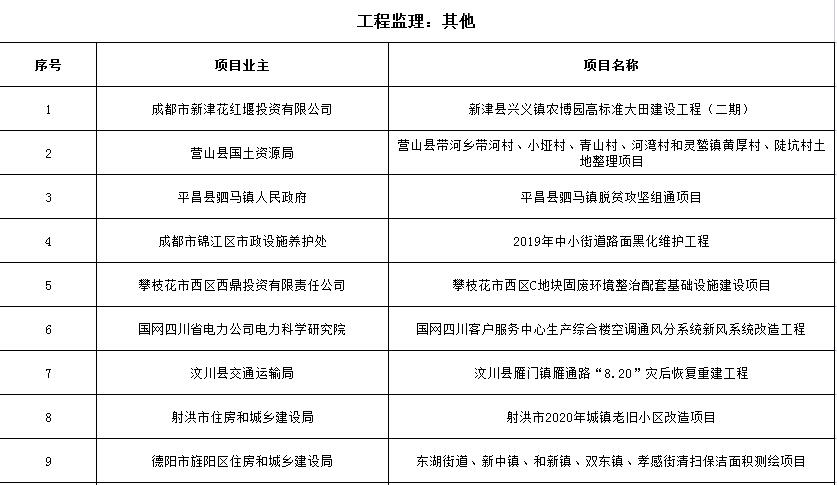 工程监理：其他

| 序号 | 项目业主 | 项目名称 |
|---|---|---|
| 1 | 成都市新津花红堰投资有限公司 | 新津县兴义镇农博园高标准大田建设工程（二期） |
| 2 | 营山县国土资源局 | 营山县带河乡带河村、小垭村、青山村、河湾村和灵鹫镇黄厚村、陡坑村土地整理项目 |
| 3 | 平昌县驷马镇人民政府 | 平昌县驷马镇脱贫攻坚组通项目 |
| 4 | 成都市锦江区市政设施养护处 | 2019年中小街道路面黑化维护工程 |
| 5 | 攀枝花市西区西鼎投资有限责任公司 | 攀枝花市西区C地块固废环境整治配套基础设施建设项目 |
| 6 | 国网四川省电力公司电力科学研究院 | 国网四川客户服务中心生产综合楼空调通风分系统新风系统改造工程 |
| 7 | 汶川县交通运输局 | 汶川县雁门镇雁通路“8.20”灾后恢复重建工程 |
| 8 | 射洪市住房和城乡建设局 | 射洪市2020年城镇老旧小区改造项目 |
| 9 | 德阳市旌阳区住房和城乡建设局 | 东湖街道、新中镇、和新镇、双东镇、孝感街清扫保洁面积测绘项目 |